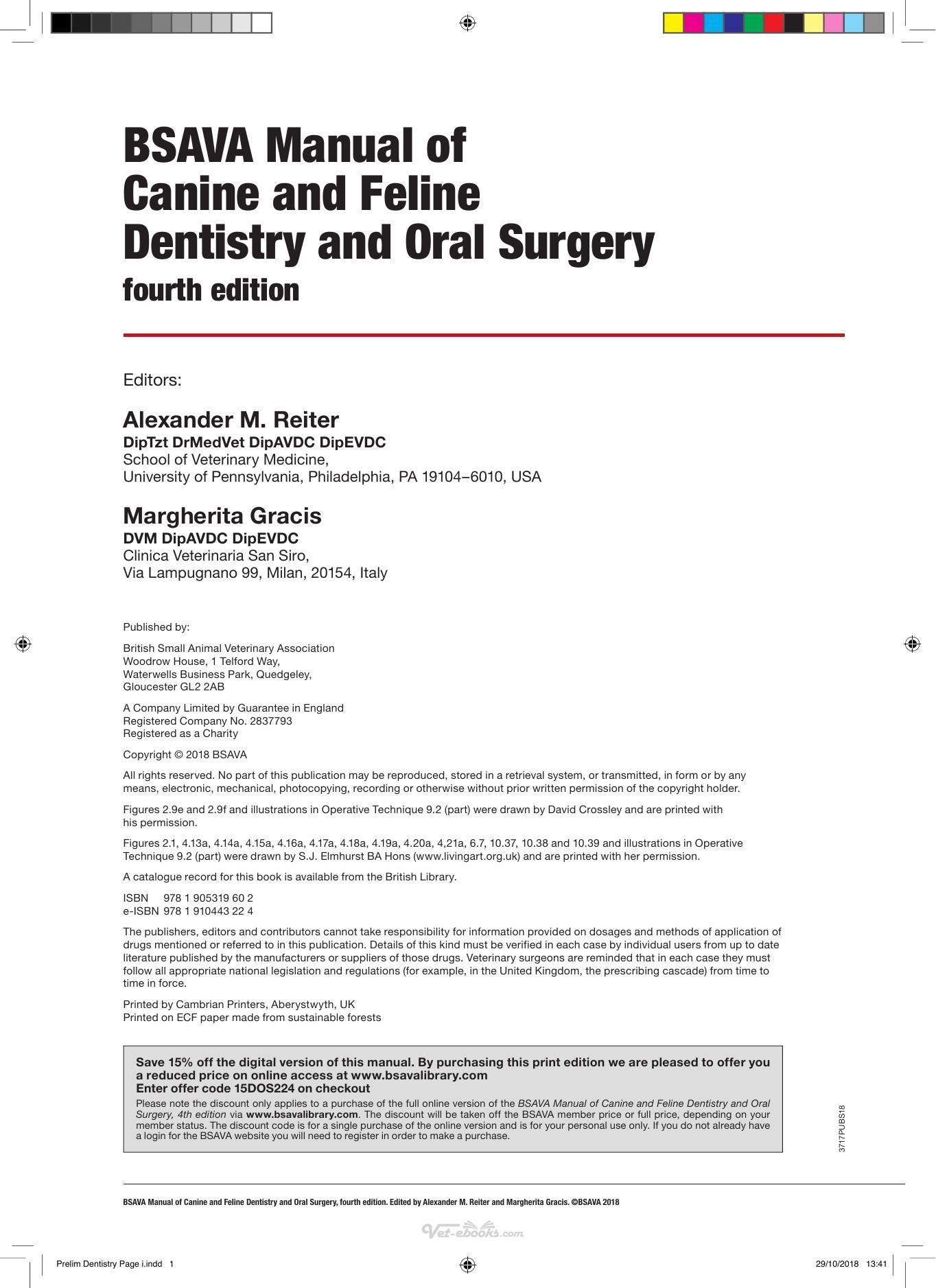 BSAVA Manual of Canine and Feline Dentistry and Oral Surgery
fourth edition

Editors:

Alexander M. Reiter
DipTzt DrMedVet DipAVDC DipEVDC
School of Veterinary Medicine,
University of Pennsylvania, Philadelphia, PA 19104–6010, USA

Margherita Gracis
DVM DipAVDC DipEVDC
Clinica Veterinaria San Siro,
Via Lampugnano 99, Milan, 20154, Italy

Published by:

British Small Animal Veterinary Association
Woodrow House, 1 Telford Way,
Waterwells Business Park, Quedgeley,
Gloucester GL2 2AB

A Company Limited by Guarantee in England
Registered Company No. 2837793
Registered as a Charity

Copyright © 2018 BSAVA

All rights reserved. No part of this publication may be reproduced, stored in a retrieval system, or transmitted, in form or by any means, electronic, mechanical, photocopying, recording or otherwise without prior written permission of the copyright holder.

Figures 2.9e and 2.9f and illustrations in Operative Technique 9.2 (part) were drawn by David Crossley and are printed with his permission.

Figures 2.1, 4.13a, 4.14a, 4.15a, 4.16a, 4.17a, 4.18a, 4.19a, 4.20a, 4,21a, 6.7, 10.37, 10.38 and 10.39 and illustrations in Operative Technique 9.2 (part) were drawn by S.J. Elmhurst BA Hons (www.livingart.org.uk) and are printed with her permission.

A catalogue record for this book is available from the British Library.

ISBN 978 1 905319 60 2
e-ISBN 978 1 910443 22 4

The publishers, editors and contributors cannot take responsibility for information provided on dosages and methods of application of drugs mentioned or referred to in this publication. Details of this kind must be verified in each case by individual users from up to date literature published by the manufacturers or suppliers of those drugs. Veterinary surgeons are reminded that in each case they must follow all appropriate national legislation and regulations (for example, in the United Kingdom, the prescribing cascade) from time to time in force.

Printed by Cambrian Printers, Aberystwyth, UK
Printed on ECF paper made from sustainable forests

Save 15% off the digital version of this manual. By purchasing this print edition we are pleased to offer you a reduced price on online access at www.bsavalibrary.com
Enter offer code 15DOS224 on checkout
Please note the discount only applies to a purchase of the full online version of the BSAVA Manual of Canine and Feline Dentistry and Oral Surgery, 4th edition via www.bsavalibrary.com. The discount will be taken off the BSAVA member price or full price, depending on your member status. The discount code is for a single purchase of the online version and is for your personal use only. If you do not already have a login for the BSAVA website you will need to register in order to make a purchase.

3717PUBS18

BSAVA Manual of Canine and Feline Dentistry and Oral Surgery, fourth edition. Edited by Alexander M. Reiter and Margherita Gracis. ©BSAVA 2018

Prelim Dentistry Page i.indd 1
29/10/2018 13:41

Vet-ebooks.com